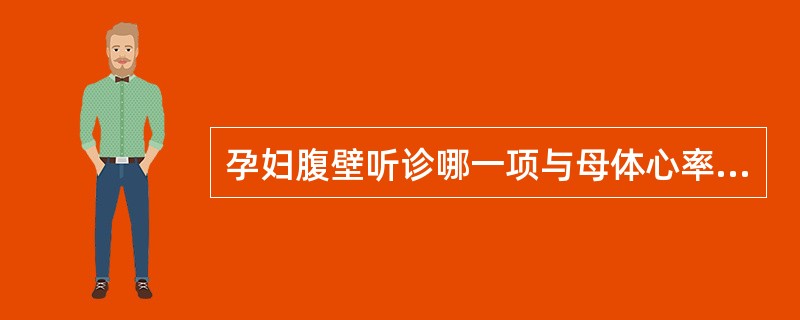 孕妇腹壁听诊哪一项与母体心率...